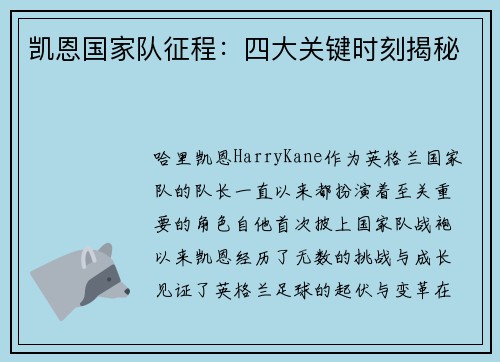 凯恩国家队征程：四大关键时刻揭秘

哈里凯恩HarryKane作为英格兰国家队的队长一直以来都扮演着至关重要的角色自他首次披上国家队战袍以来凯恩经历了无数的挑战与成长见证了英格兰足球的起伏与变革在